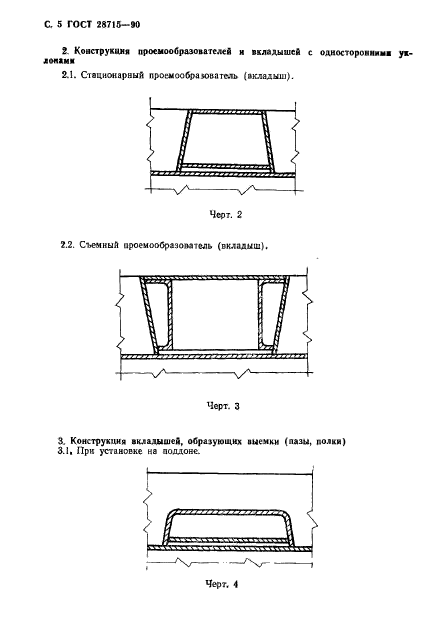 С. 5 ГОСТ 28715—90

2. Конструкция проемообразователей и вкладышей с односторонними уклонами

2.1. Стационарный проемообразователь (вкладыш).

Черт. 2

2.2. Съемный проемообразователь (вкладыш).

Черт. 3

3. Конструкция вкладышей, образующих выемки (пазы, полки)

3.1. При установке на поддоне.

Черт. 4